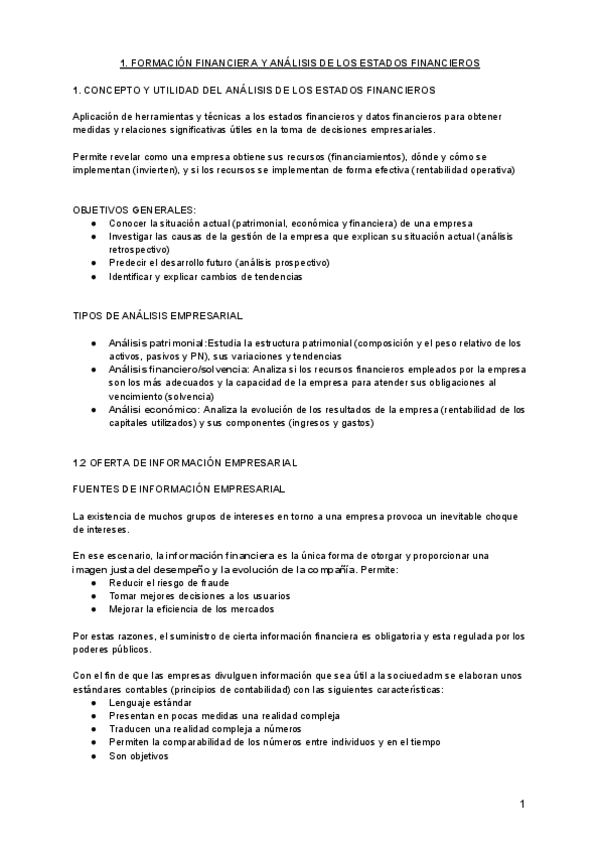 1. FORMACIÓN FINANCIERA Y ANÁLISIS DE LOS ESTADOS FINANCIEROS

1. CONCEPTO Y UTILIDAD DEL ANÁLISIS DE LOS ESTADOS FINANCIEROS

Aplicación de herramientas y técnicas a los estados financieros y datos financieros para obtener medidas y relaciones significativas útiles en la toma de decisiones empresariales.

Permite revelar como una empresa obtiene sus recursos (financiamientos), dónde y cómo se implementan (invierten), y si los recursos se implementan de forma efectiva (rentabilidad operativa)

OBJETIVOS GENERALES:
● Conocer la situación actual (patrimonial, económica y financiera) de una empresa
● Investigar las causas de la gestión de la empresa que explican su situación actual (análisis retrospectivo)
● Predecir el desarrollo futuro (análisis prospectivo)
● Identificar y explicar cambios de tendencias

TIPOS DE ANÁLISIS EMPRESARIAL

● Análisis patrimonial:Estudia la estructura patrimonial (composición y el peso relativo de los activos, pasivos y PN), sus variaciones y tendencias
● Análisis financiero/solvencia: Analiza si los recursos financieros empleados por la empresa son los más adecuados y la capacidad de la empresa para atender sus obligaciones al vencimiento (solvencia)
● Análisi económico: Analiza la evolución de los resultados de la empresa (rentabilidad de los capitales utilizados) y sus componentes (ingresos y gastos)

1.2 OFERTA DE INFORMACIÓN EMPRESARIAL

FUENTES DE INFORMACIÓN EMPRESARIAL

La existencia de muchos grupos de intereses en torno a una empresa provoca un inevitable choque de intereses.

En ese escenario, la información financiera es la única forma de otorgar y proporcionar una imagen justa del desempeño y la evolución de la compañía. Permite:
● Reducir el riesgo de fraude
● Tomar mejores decisiones a los usuarios
● Mejorar la eficiencia de los mercados

Por estas razones, el suministro de cierta información financiera es obligatoria y esta regulada por los poderes públicos.

Con el fin de que las empresas divulguen información que sea útil a la sociuedadm se elaboran unos estándares contables (principios de contabilidad) con las siguientes características:
● Lenguaje estándar
● Presentan en pocas medidas una realidad compleja
● Traducen una realidad compleja a números
● Permiten la comparabilidad de los números entre individuos y en el tiempo
● Son objetivos

1